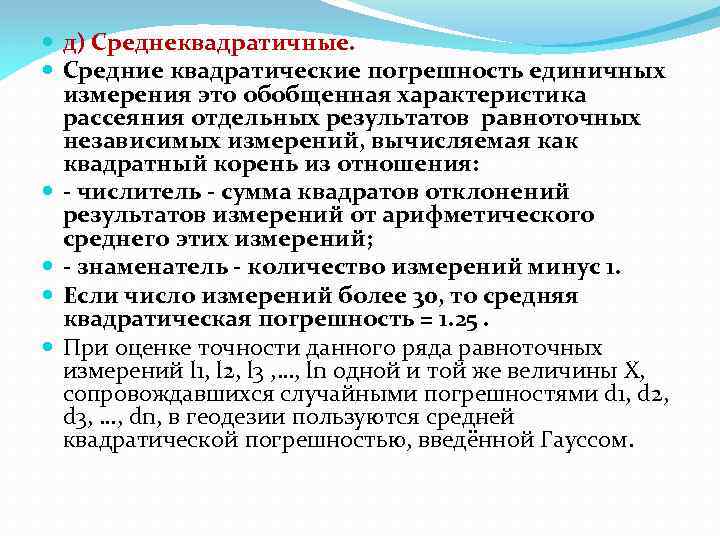 д) Среднеквадратичные.

Средние квадратические погрешность единичных измерения это обобщенная характеристика рассеяния отдельных результатов равноточных независимых измерений, вычисляемая как квадратный корень из отношения:

- числитель - сумма квадратов отклонений результатов измерений от арифметического среднего этих измерений;

- знаменатель - количество измерений минус 1.

Если число измерений более 30, то средняя квадратическая погрешность = 1.25 .

При оценке точности данного ряда равноточных измерений l1, l2, l3 ,..., ln одной и той же величины X, сопровождавшихся случайными погрешностями d1, d2, d3, ..., dn, в геодезии пользуются средней квадратической погрешностью, введённой Гауссом.